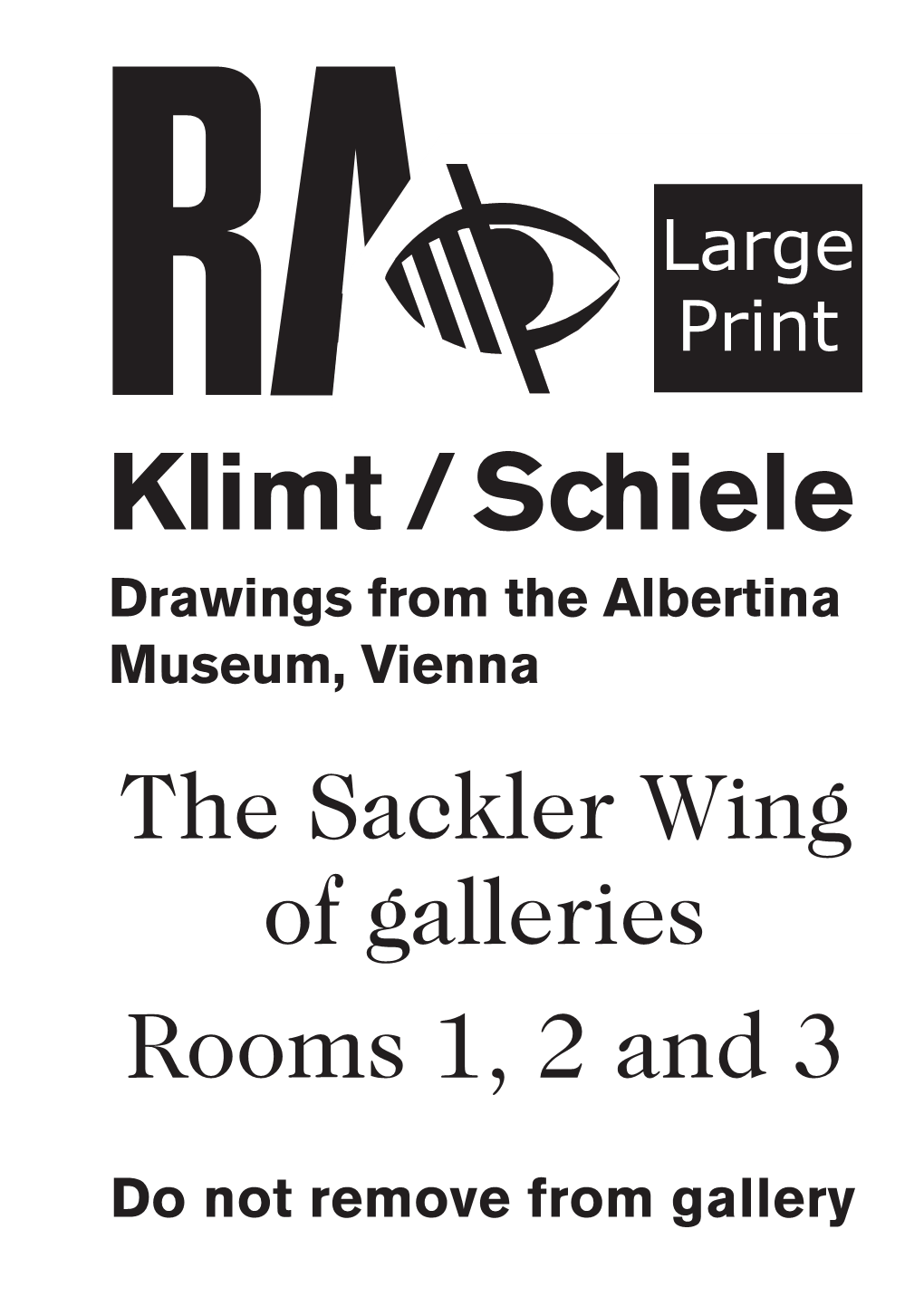 RA

Large Print

Klimt / Schiele

Drawings from the Albertina Museum, Vienna

The Sackler Wing of galleries

Rooms 1, 2 and 3

Do not remove from gallery